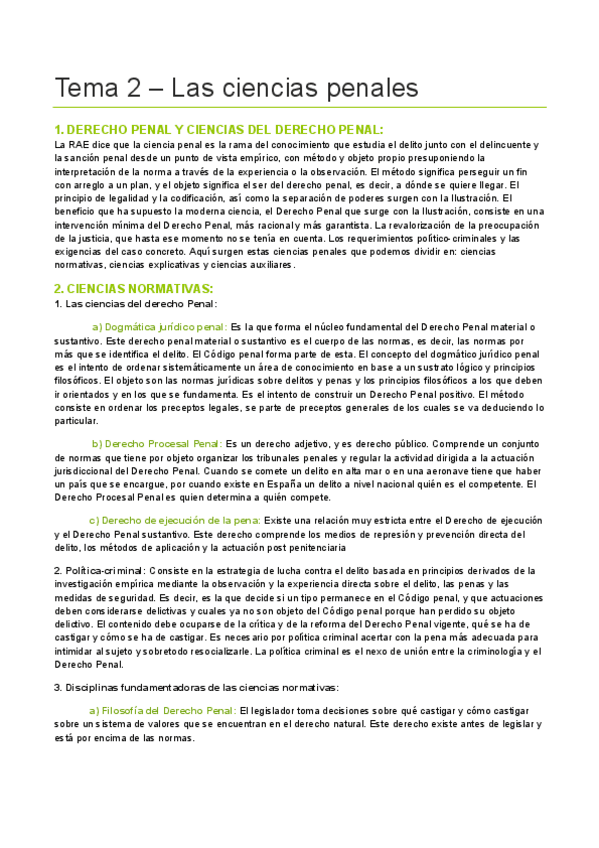 Tema 2 – Las ciencias penales

1. DERECHO PENAL Y CIENCIAS DEL DERECHO PENAL:
La RAE dice que la ciencia penal es la rama del conocimiento que estudia el delito junto con el delincuente y la sanción penal desde un punto de vista empírico, con método y objeto propio presuponiendo la interpretación de la norma a través de la experiencia o la observación. El método significa perseguir un fin con arreglo a un plan, y el objeto significa el ser del derecho penal, es decir, a dónde se quiere llegar. El principio de legalidad y la codificación, así como la separación de poderes surgen con la Ilustración. El beneficio que ha supuesto la moderna ciencia, el Derecho Penal que surge con la Ilustración, consiste en una intervención mínima del Derecho Penal, más racional y más garantista. La revalorización de la preocupación de la justicia, que hasta ese momento no se tenía en cuenta. Los requerimientos político-criminales y las exigencias del caso concreto. Aquí surgen estas ciencias penales que podemos dividir en: ciencias normativas, ciencias explicativas y ciencias auxiliares.

2. CIENCIAS NORMATIVAS:
1. Las ciencias del derecho Penal:

a) Dogmática jurídico penal: Es la que forma el núcleo fundamental del Derecho Penal material o sustantivo. Este derecho penal material o sustantivo es el cuerpo de las normas, es decir, las normas por más que se identifica el delito. El Código penal forma parte de esta. El concepto del dogmático jurídico penal es el intento de ordenar sistemáticamente un área de conocimiento en base a un sustrato lógico y principios filosóficos. El objeto son las normas jurídicas sobre delitos y penas y los principios filosóficos a los que deben ir orientados y en los que se fundamenta. Es el intento de construir un Derecho Penal positivo. El método consiste en ordenar los preceptos legales, se parte de preceptos generales de los cuales se va deduciendo lo particular.

b) Derecho Procesal Penal: Es un derecho adjetivo, y es derecho público. Comprende un conjunto de normas que tiene por objeto organizar los tribunales penales y regular la actividad dirigida a la actuación jurisdiccional del Derecho Penal. Cuando se comete un delito en alta mar o en una aeronave tiene que haber un país que se encargue, por cuando existe en España un delito a nivel nacional quién es el competente. El Derecho Procesal Penal es quien determina a quién compete.

c) Derecho de ejecución de la pena: Existe una relación muy estricta entre el Derecho de ejecución y el Derecho Penal sustantivo. Este derecho comprende los medios de represión y prevención directa del delito, los métodos de aplicación y la actuación post penitenciaria

2. Política-criminal: Consiste en la estrategia de lucha contra el delito basada en principios derivados de la investigación empírica mediante la observación y la experiencia directa sobre el delito, las penas y las medidas de seguridad. Es decir, es la que decide si un tipo permanece en el Código penal, y que actuaciones deben considerarse delictivas y cuales ya no son objeto del Código penal porque han perdido su objeto delictivo. El contenido debe ocuparse de la crítica y de la reforma del Derecho Penal vigente, qué se ha de castigar y cómo se ha de castigar. Es necesario por política criminal acertar con la pena más adecuada para intimidar al sujeto y sobretodo resocializarle. La política criminal es el nexo de unión entre la criminología y el Derecho Penal.

3. Disciplinas fundamentadoras de las ciencias normativas:

a) Filosofía del Derecho Penal: El legislador toma decisiones sobre qué castigar y cómo castigar sobre un sistema de valores que se encuentran en el derecho natural. Este derecho existe antes de legislar y está por encima de las normas.